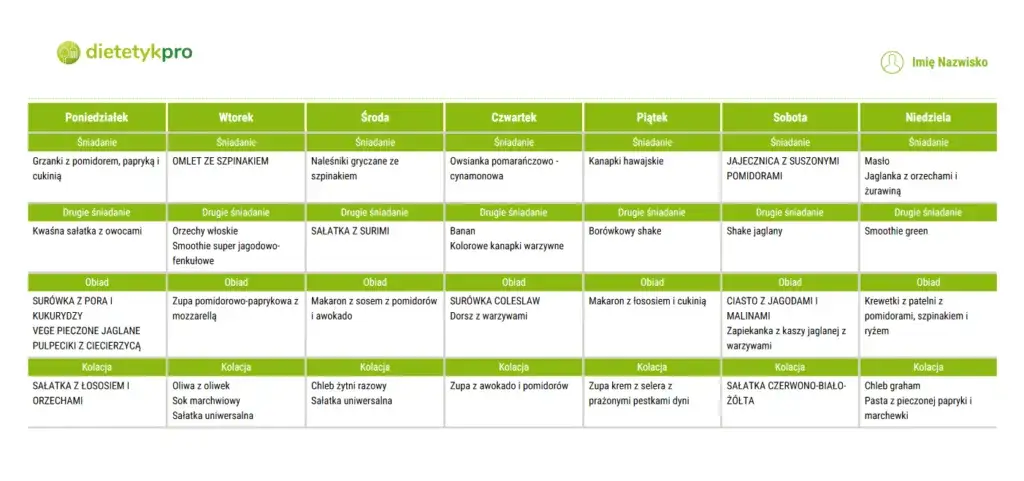 dietetykpro

Imię Nazwisko

| Poniedziałek | Wtorek | Środa | Czwartek | Piątek | Sobota | Niedziela |
|---|---|---|---|---|---|---|
| Śniadanie | Śniadanie | Śniadanie | Śniadanie | Śniadanie | Śniadanie | Śniadanie |
| Grzanki z pomidorem, papryką i cukinią | OMLET ZE SZPINAKIEM | Naleśniki gryczane ze szpinakiem | Owsianka pomarańczowo - cynamonowa | Kanapki hawajskie | JAJECZNICA Z SUSZONYMI POMIDORAMI | Masło Jaglanka z orzechami i żurawiną |
| Drugie śniadanie | Drugie śniadanie | Drugie śniadanie | Drugie śniadanie | Drugie śniadanie | Drugie śniadanie | Drugie śniadanie |
| Kwaśna sałatka z owocami | Orzechy włoskie Smoothie super jagodowo-fenkułowe | SAŁATKA Z SURIMI | Banan Kolorowe kanapki warzywne | Borówkowy shake | Shake jaglany | Smoothie green |
| Obiad | Obiad | Obiad | Obiad | Obiad | Obiad | Obiad |
| SURÓWKA Z PORA I KUKURYDZY VEGE PIECZONE JAGLANE PULPECIKI Z CIECIERZYCĄ | Zupa pomidorowo-paprykowa z mozzarellą | Makaron z sosem z pomidorów i awokado | SURÓWKA COLESLAW Dorsz z warzywami | Makaron z łososiem i cukinią | CIASTO Z JAGODAMI I MALINAMI Zapiekanka z kaszy jaglanej z warzywami | Krewetki z patelni z pomidorami, szpinakiem i ryżem |
| Kolacja | Kolacja | Kolacja | Kolacja | Kolacja | Kolacja | Kolacja |
| SAŁATKA Z ŁOSOSIEM I ORZECHAMI | Oliwa z oliwek Sok marchwiowy Sałatka uniwersalna | Chleb żytni razowy Sałatka uniwersalna | Zupa z awokado i pomidorów | Zupa krem z selera z prażonymi pestkami dyni | SAŁATKA CZERWONO-BIAŁO-ŻÓŁTA | Chleb graham Pasta z pieczonej papryki i marchewki |